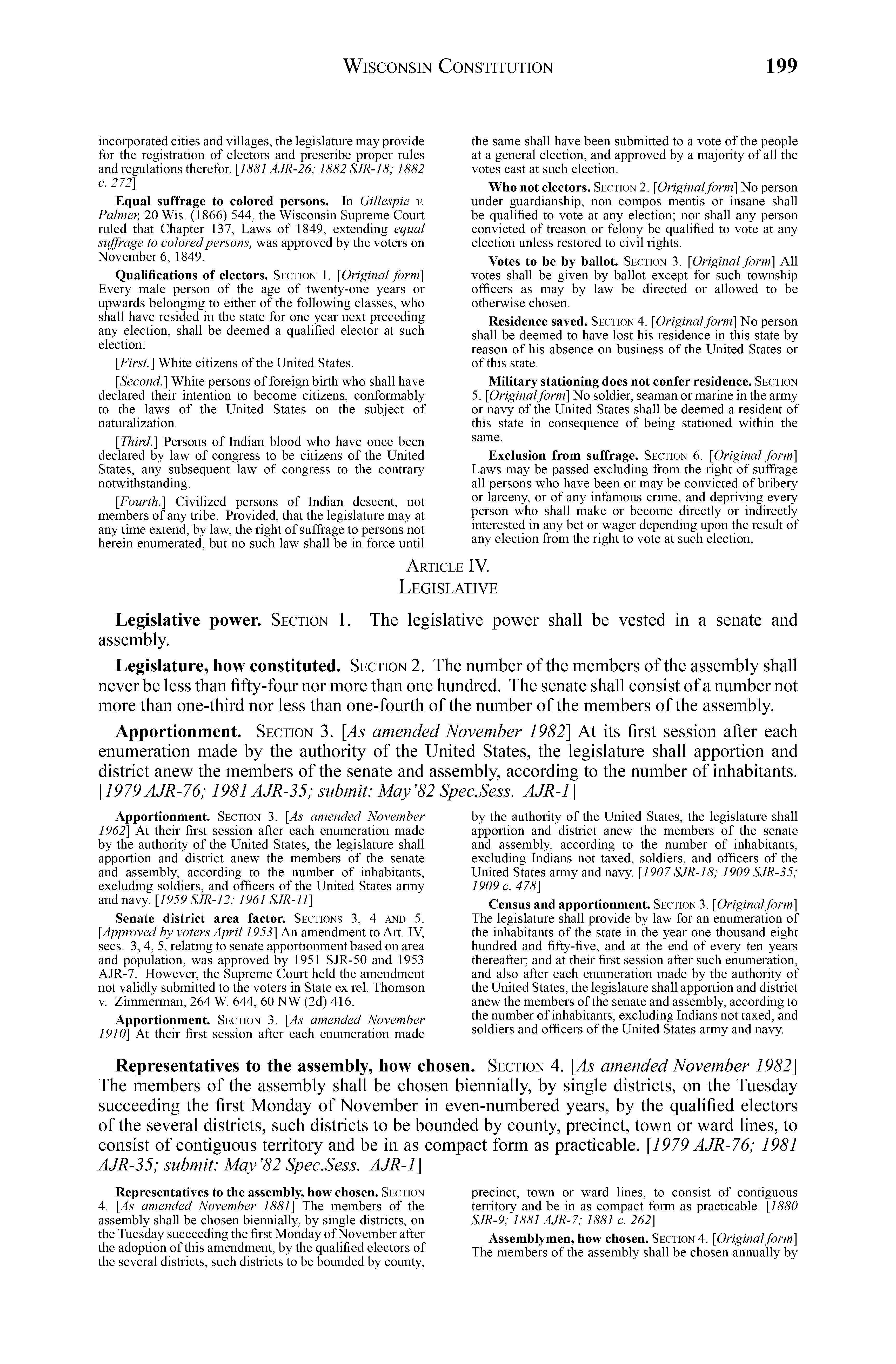 WISCONSIN CONSTITUTION 199

incorporated cities and villages, the legislature may provide for the registration of electors and prescribe proper rules and regulations therefor. [1881 AJR-26; 1882 SJR-18; 1882 c. 272]

Equal suffrage to colored persons. In Gillespie v. Palmer, 20 Wis. (1866) 544, the Wisconsin Supreme Court ruled that Chapter 137, Laws of 1849, extending equal suffrage to colored persons, was approved by the voters on November 6, 1849.

Qualifications of electors. SECTION 1. [Original form] Every male person of the age of twenty-one years or upwards belonging to either of the following classes, who shall have resided in the state for one year next preceding any election, shall be deemed a qualified elector at such election:

[First.] White citizens of the United States.

[Second.] White persons of foreign birth who shall have declared their intention to become citizens, conformably to the laws of the United States on the subject of naturalization.

[Third.] Persons of Indian blood who have once been declared by law of congress to be citizens of the United States, any subsequent law of congress to the contrary notwithstanding.

[Fourth.] Civilized persons of Indian descent, not members of any tribe. Provided, that the legislature may at any time extend, by law, the right of suffrage to persons not herein enumerated, but no such law shall be in force until the same shall have been submitted to a vote of the people at a general election, and approved by a majority of all the votes cast at such election.

Who not electors. SECTION 2. [Original form] No person under guardianship, non compos mentis or insane shall be qualified to vote at any election; nor shall any person convicted of treason or felony be qualified to vote at any election unless restored to civil rights.

Votes to be by ballot. SECTION 3. [Original form] All votes shall be given by ballot except for such township officers as may by law be directed or allowed to be otherwise chosen.

Residence saved. SECTION 4. [Original form] No person shall be deemed to have lost his residence in this state by reason of his absence on business of the United States or of this state.

Military stationing does not confer residence. SECTION 5. [Original form] No soldier, seaman or marine in the army or navy of the United States shall be deemed a resident of this state in consequence of being stationed within the same.

Exclusion from suffrage. SECTION 6. [Original form] Laws may be passed excluding from the right of suffrage all persons who have been or may be convicted of bribery or larceny, or of any infamous crime, and depriving every person who shall make or become directly or indirectly interested in any bet or wager depending upon the result of any election from the right to vote at such election.

ARTICLE IV.
LEGISLATIVE

Legislative power. SECTION 1. The legislative power shall be vested in a senate and assembly.

Legislature, how constituted. SECTION 2. The number of the members of the assembly shall never be less than fifty-four nor more than one hundred. The senate shall consist of a number not more than one-third nor less than one-fourth of the number of the members of the assembly.

Apportionment. SECTION 3. [As amended November 1982] At its first session after each enumeration made by the authority of the United States, the legislature shall apportion and district anew the members of the senate and assembly, according to the number of inhabitants. [1979 AJR-76; 1981 AJR-35; submit: May'82 Spec.Sess. AJR-1]

Apportionment. SECTION 3. [As amended November 1962] At their first session after each enumeration made by the authority of the United States, the legislature shall apportion and district anew the members of the senate and assembly, according to the number of inhabitants, excluding soldiers, and officers of the United States army and navy. [1959 SJR-12; 1961 SJR-11]

Senate district area factor. SECTIONS 3, 4 AND 5. [Approved by voters April 1953] An amendment to Art. IV, secs. 3, 4, 5, relating to senate apportionment based on area and population, was approved by 1951 SJR-50 and 1953 AJR-7. However, the Supreme Court held the amendment not validly submitted to the voters in State ex rel. Thomson v. Zimmerman, 264 W. 644, 60 NW (2d) 416.

Apportionment. SECTION 3. [As amended November 1910] At their first session after each enumeration made by the authority of the United States, the legislature shall apportion and district anew the members of the senate and assembly, according to the number of inhabitants, excluding Indians not taxed, soldiers, and officers of the United States army and navy. [1907 SJR-18; 1909 SJR-35; 1909 c. 478]

Census and apportionment. SECTION 3. [Original form] The legislature shall provide by law for an enumeration of the inhabitants of the state in the year one thousand eight hundred and fifty-five, and at the end of every ten years thereafter; and at their first session after such enumeration, and also after each enumeration made by the authority of the United States, the legislature shall apportion and district anew the members of the senate and assembly, according to the number of inhabitants, excluding Indians not taxed, and soldiers and officers of the United States army and navy.

Representatives to the assembly, how chosen. SECTION 4. [As amended November 1982] The members of the assembly shall be chosen biennially, by single districts, on the Tuesday succeeding the first Monday of November in even-numbered years, by the qualified electors of the several districts, such districts to be bounded by county, precinct, town or ward lines, to consist of contiguous territory and be in as compact form as practicable. [1979 AJR-76; 1981 AJR-35; submit: May'82 Spec.Sess. AJR-1]

Representatives to the assembly, how chosen. SECTION 4. [As amended November 1881] The members of the assembly shall be chosen biennially, by single districts, on the Tuesday succeeding the first Monday of November after the adoption of this amendment, by the qualified electors of the several districts, such districts to be bounded by county, precinct, town or ward lines, to consist of contiguous territory and be in as compact form as practicable. [1880 SJR-9; 1881 AJR-7; 1881 c. 262]

Assemblymen, how chosen. SECTION 4. [Original form] The members of the assembly shall be chosen annually by